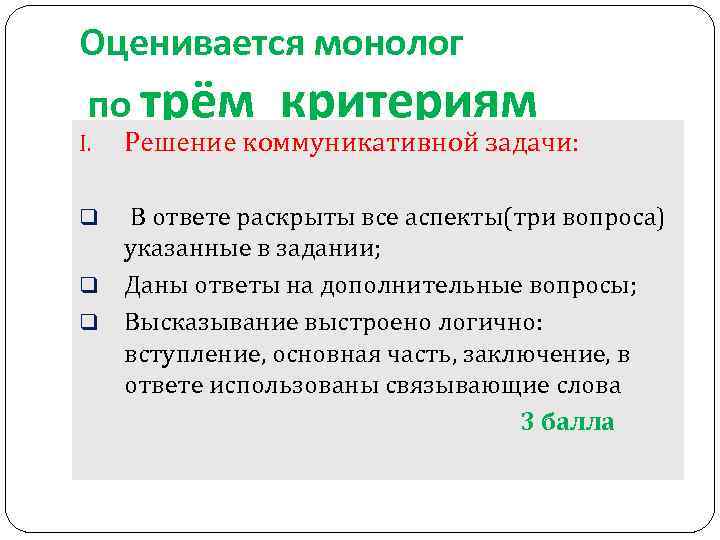 Оценивается монолог

по трём критериям

I. Решение коммуникативной задачи:

❑ В ответе раскрыты все аспекты(три вопроса) указанные в задании;

❑ Даны ответы на дополнительные вопросы;

❑ Высказывание выстроено логично: вступление, основная часть, заключение, в ответе использованы связывающие слова

3 балла